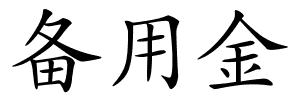 备用金